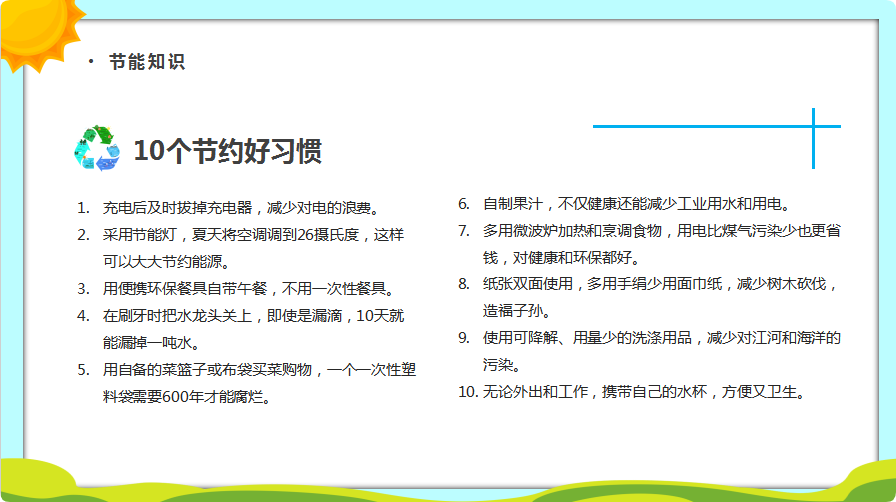 • 节能知识

10个节约好习惯

1. 充电后及时拔掉充电器，减少对电的浪费。
2. 采用节能灯，夏天将空调调到26摄氏度，这样可以大大节约能源。
3. 用便携环保餐具自带午餐，不用一次性餐具。
4. 在刷牙时把水龙头关上，即使是漏滴，10天就能漏掉一吨水。
5. 用自备的菜篮子或布袋买菜购物，一个一次性塑料袋需要600年才能腐烂。

6. 自制果汁，不仅健康还能减少工业用水和用电。
7. 多用微波炉加热和烹调食物，用电比煤气污染少也更省钱，对健康和环保都好。
8. 纸张双面使用，多用手绢少用面巾纸，减少树木砍伐，造福子孙。
9. 使用可降解、用量少的洗涤用品，减少对江河和海洋的污染。
10. 无论外出和工作，携带自己的水杯，方便又卫生。